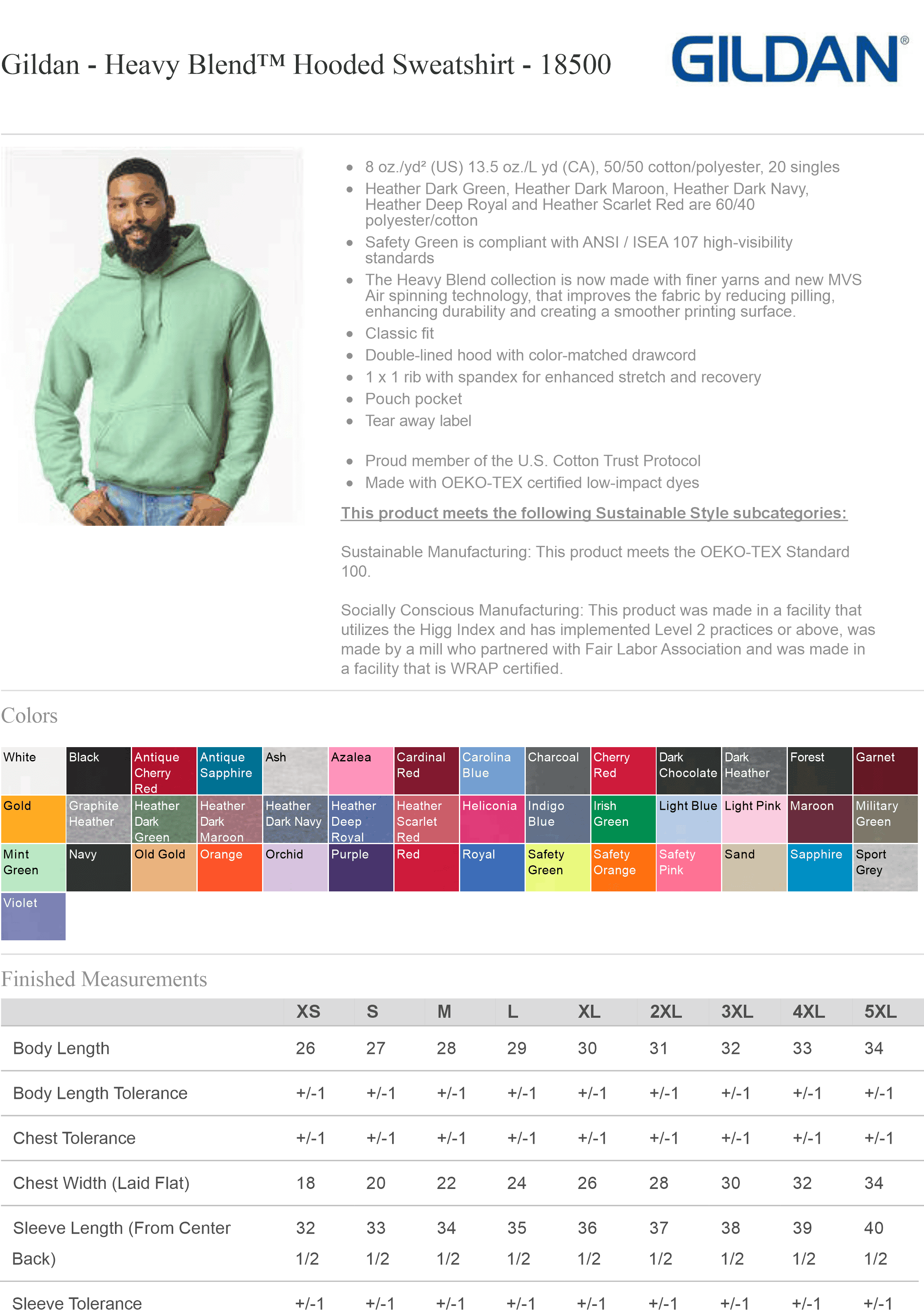 Gildan - Heavy Blend™ Hooded Sweatshirt - 18500

GILDAN®

- 8 oz./yd² (US) 13.5 oz./L yd (CA), 50/50 cotton/polyester, 20 singles
- Heather Dark Green, Heather Dark Maroon, Heather Dark Navy, Heather Deep Royal and Heather Scarlet Red are 60/40 polyester/cotton
- Safety Green is compliant with ANSI / ISEA 107 high-visibility standards
- The Heavy Blend collection is now made with finer yarns and new MVS Air spinning technology, that improves the fabric by reducing pilling, enhancing durability and creating a smoother printing surface.
- Classic fit
- Double-lined hood with color-matched drawcord
- 1 x 1 rib with spandex for enhanced stretch and recovery
- Pouch pocket
- Tear away label

- Proud member of the U.S. Cotton Trust Protocol
- Made with OEKO-TEX certified low-impact dyes

This product meets the following Sustainable Style subcategories:

Sustainable Manufacturing: This product meets the OEKO-TEX Standard 100.

Socially Conscious Manufacturing: This product was made in a facility that utilizes the Higg Index and has implemented Level 2 practices or above, was made by a mill who partnered with Fair Labor Association and was made in a facility that is WRAP certified.

Colors

| White | Black | Antique Cherry Red | Antique Sapphire | Ash | Azalea | Cardinal Red | Carolina Blue | Charcoal | Cherry Red | Dark Chocolate | Dark Heather | Forest | Garnet |
|---|---|---|---|---|---|---|---|---|---|---|---|---|---|
| Gold | Graphite Heather | Heather Dark Green | Heather Dark Maroon | Heather Dark Navy | Heather Deep Royal | Heather Scarlet Red | Heliconia | Indigo Blue | Irish Green | Light Blue | Light Pink | Maroon | Military Green |
| Mint Green | Navy | Old Gold | Orange | Orchid | Purple | Red | Royal | Safety Green | Safety Orange | Safety Pink | Sand | Sapphire | Sport Grey |
| Violet | | | | | | | | | | | | | |

Finished Measurements

| | XS | S | M | L | XL | 2XL | 3XL | 4XL | 5XL |
|---|---|---|---|---|---|---|---|---|---|
| Body Length | 26 | 27 | 28 | 29 | 30 | 31 | 32 | 33 | 34 |
| Body Length Tolerance | +/-1 | +/-1 | +/-1 | +/-1 | +/-1 | +/-1 | +/-1 | +/-1 | +/-1 |
| Chest Tolerance | +/-1 | +/-1 | +/-1 | +/-1 | +/-1 | +/-1 | +/-1 | +/-1 | +/-1 |
| Chest Width (Laid Flat) | 18 | 20 | 22 | 24 | 26 | 28 | 30 | 32 | 34 |
| Sleeve Length (From Center Back) | 32 1/2 | 33 1/2 | 34 1/2 | 35 1/2 | 36 1/2 | 37 1/2 | 38 1/2 | 39 1/2 | 40 1/2 |
| Sleeve Tolerance | +/-1 | +/-1 | +/-1 | +/-1 | +/-1 | +/-1 | +/-1 | +/-1 | +/-1 |